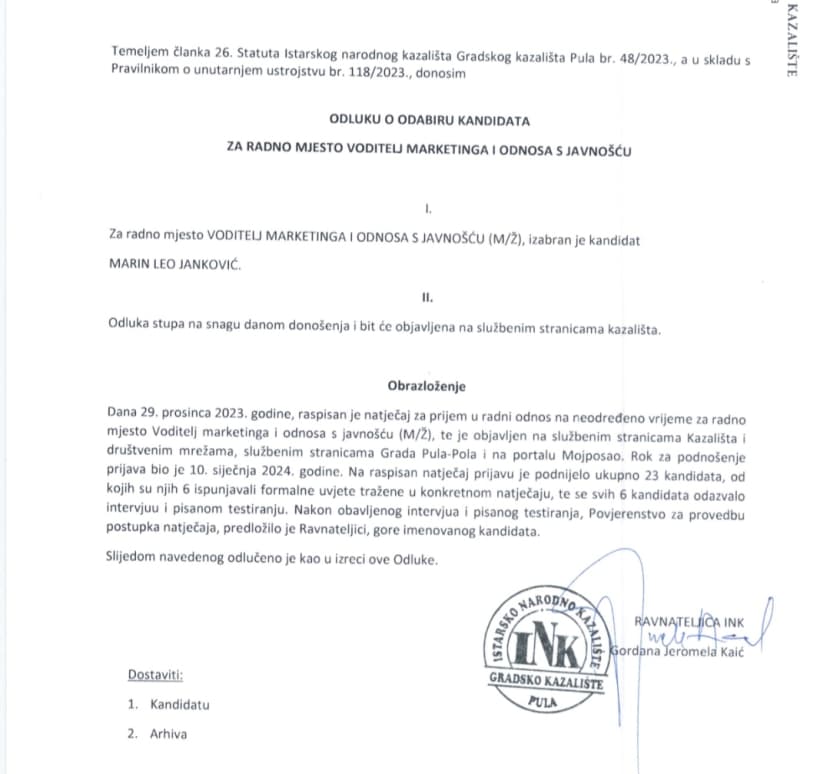 KAZALIŠTE

Temeljem članka 26. Statuta Istarskog narodnog kazališta Gradskog kazališta Pula br. 48/2023., a u skladu s Pravilnikom o unutarnjem ustrojstvu br. 118/2023., donosim

ODLUKU O ODABIRU KANDIDATA

ZA RADNO MJESTO VODITELJ MARKETINGA I ODNOSA S JAVNOŠĆU

I.

Za radno mjesto VODITELJ MARKETINGA I ODNOSA S JAVNOŠĆU (M/Ž), izabran je kandidat MARIN LEO JANKOVIĆ.

II.

Odluka stupa na snagu danom donošenja i bit će objavljena na službenim stranicama kazališta.

Obrazloženje

Dana 29. prosinca 2023. godine, raspisan je natječaj za prijem u radni odnos na neodređeno vrijeme za radno mjesto Voditelj marketinga i odnosa s javnošću (M/Ž), te je objavljen na službenim stranicama Kazališta i društvenim mrežama, službenim stranicama Grada Pula-Pola i na portalu Mojposao. Rok za podnošenje prijava bio je 10. siječnja 2024. godine. Na raspisan natječaj prijavu je podnijelo ukupno 23 kandidata, od kojih su njih 6 ispunjavali formalne uvjete tražene u konkretnom natječaju, te se svih 6 kandidata odazvalo intervjuu i pisanom testiranju. Nakon obavljenog intervjua i pisanog testiranja, Povjerenstvo za provedbu postupka natječaja, predložilo je Ravnateljici, gore imenovanog kandidata.

Slijedom navedenog odlučeno je kao u izreci ove Odluke.

ISTARSKO NARODNO KAZALIŠTE
INK
GRADSKO KAZALIŠTE
PULA

RAVNATELJICA INK
Gordana Jeromela Kaić

Dostaviti:

1. Kandidatu

2. Arhiva